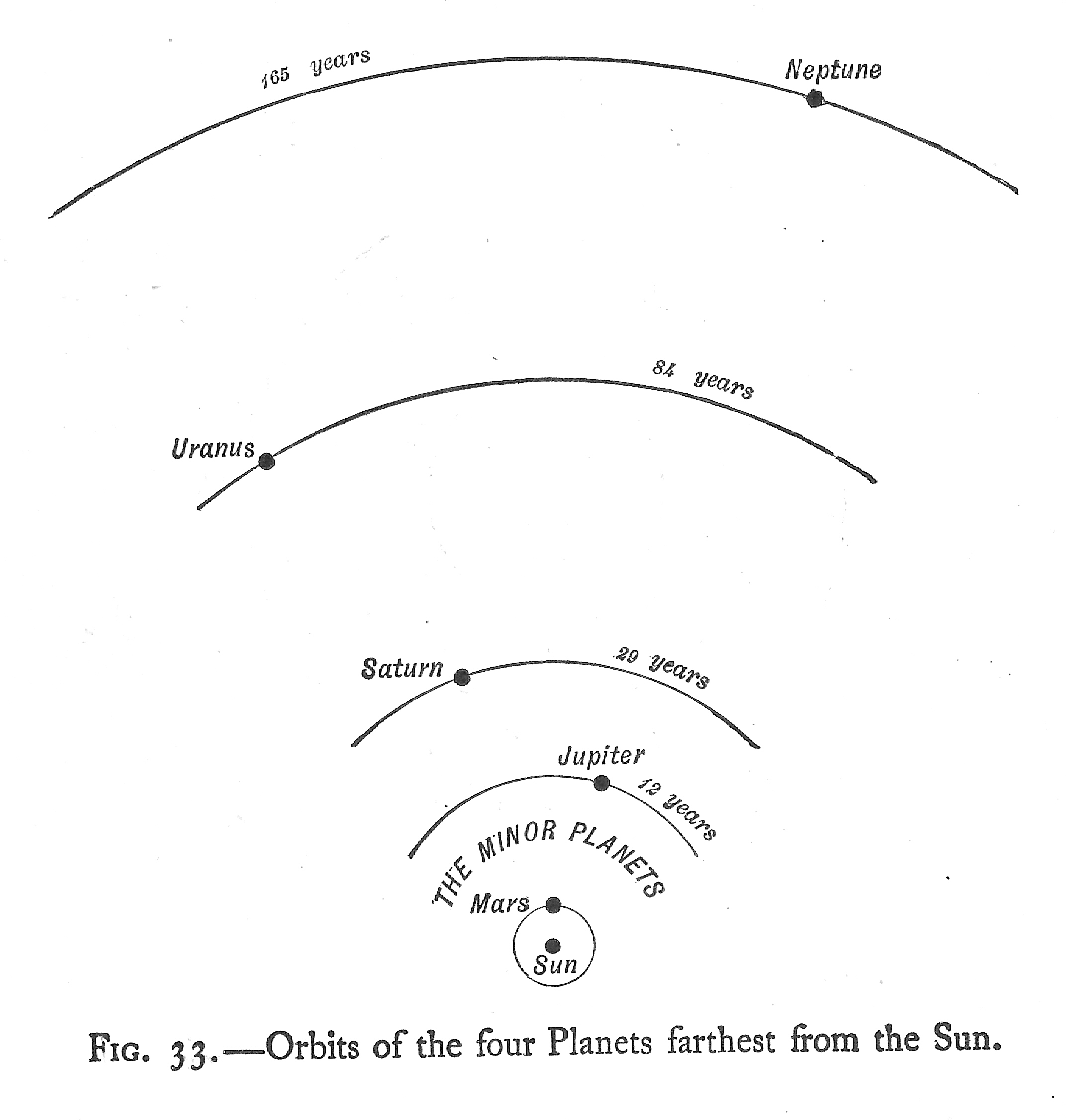 165 years
Neptune

84 years
Uranus

Saturn
29 years

Jupiter
12 years

THE MINOR PLANETS

Mars

Sun

FIG. 33.—Orbits of the four Planets farthest from the Sun.